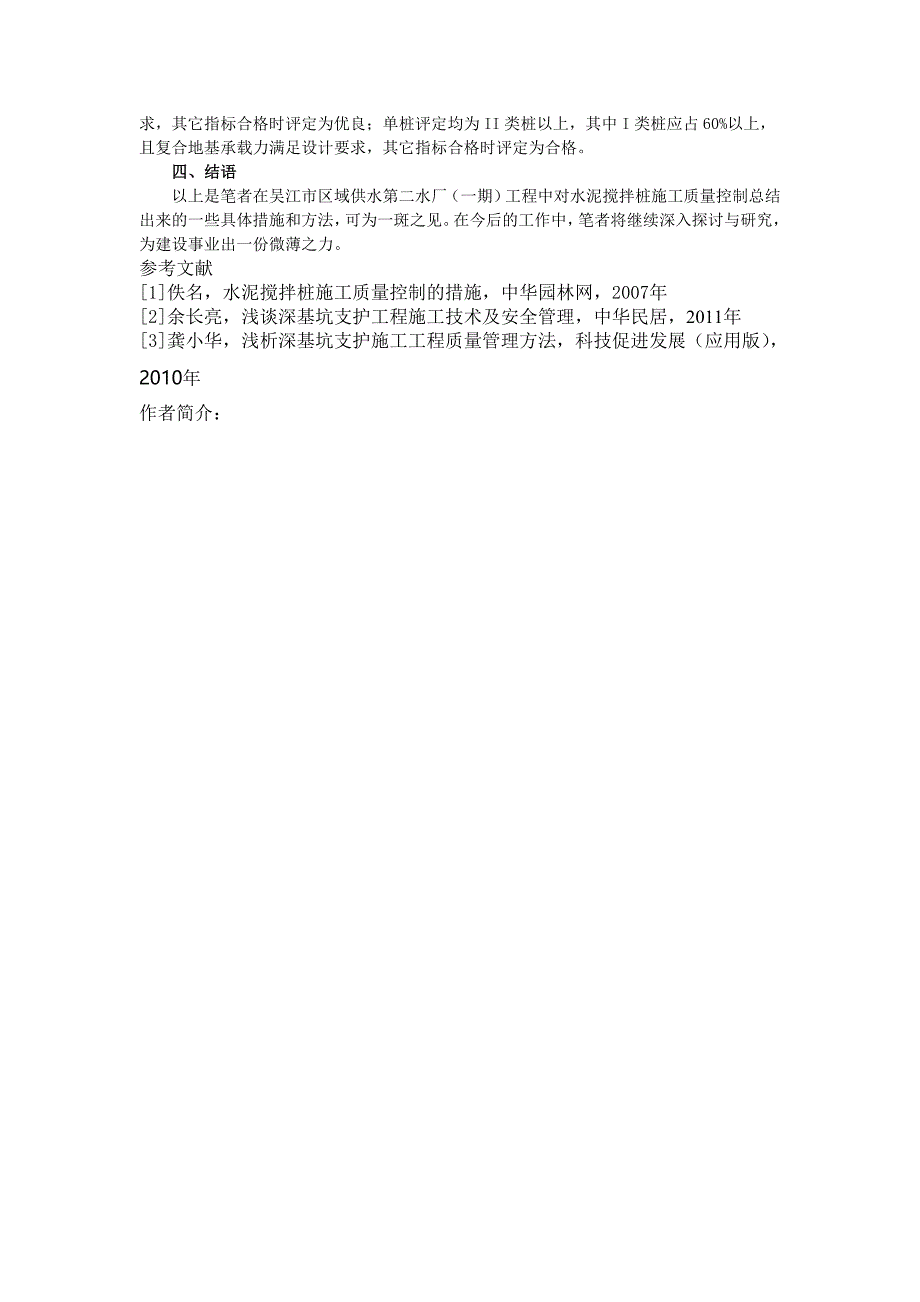 求，其它指标合格时评定为优良；单桩评定均为 II 类桩以上，其中 I 类桩应占 60%以上，且复合地基承载力满足设计要求，其它指标合格时评定为合格。

四、结语

以上是笔者在吴江市区域供水第二水厂（一期）工程中对水泥搅拌桩施工质量控制总结出来的一些具体措施和方法，可为一斑之见。在今后的工作中，笔者将继续深入探讨与研究，为建设事业出一份微薄之力。

参考文献

[1]佚名，水泥搅拌桩施工质量控制的措施，中华园林网，2007年

[2]余长亮，浅谈深基坑支护工程施工技术及安全管理，中华民居，2011年

[3]龚小华，浅析深基坑支护施工工程质量管理方法，科技促进发展（应用版），2010年

作者简介：